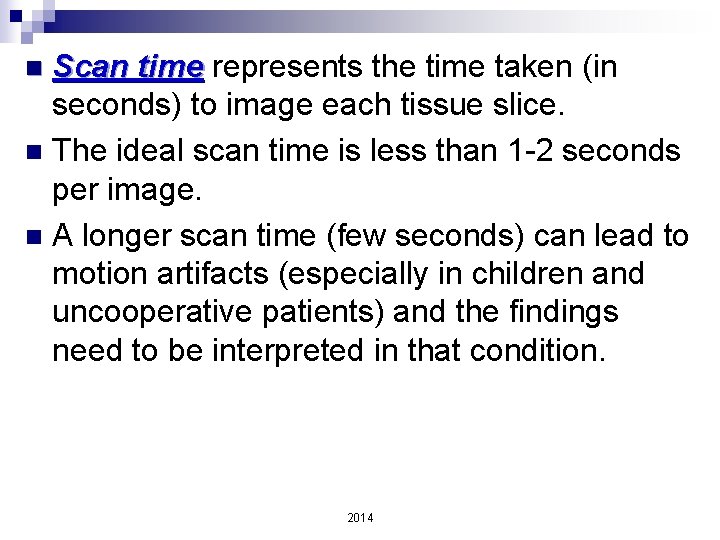 Scan time represents the time taken (in seconds) to image each tissue slice.

The ideal scan time is less than 1-2 seconds per image.

A longer scan time (few seconds) can lead to motion artifacts (especially in children and uncooperative patients) and the findings need to be interpreted in that condition.

2014